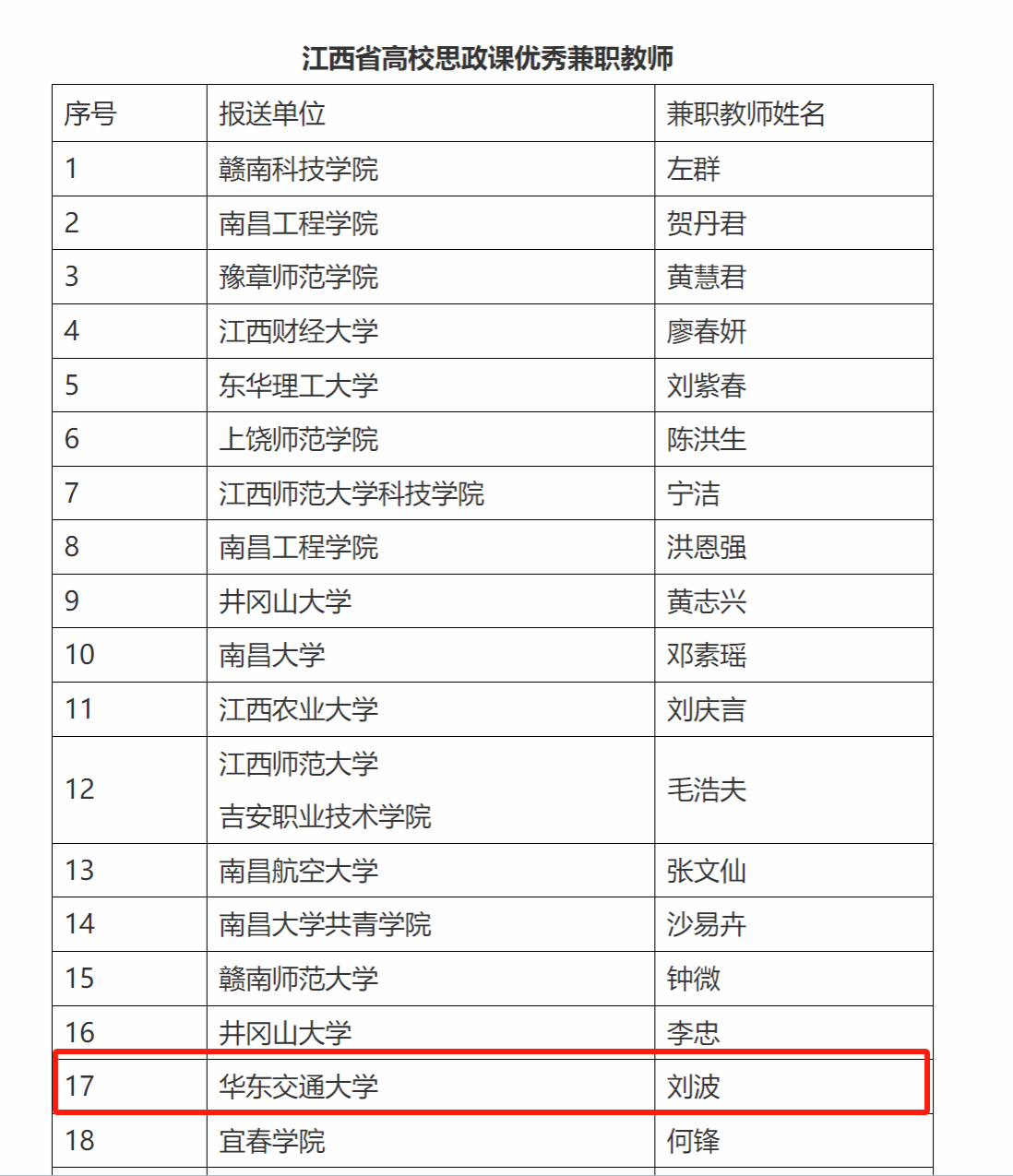 江西省高校思政课优秀兼职教师

| 序号 | 报送单位 | 兼职教师姓名 |
|---|---|---|
| 1 | 赣南科技学院 | 左群 |
| 2 | 南昌工程学院 | 贺丹君 |
| 3 | 豫章师范学院 | 黄慧君 |
| 4 | 江西财经大学 | 廖春妍 |
| 5 | 东华理工大学 | 刘紫春 |
| 6 | 上饶师范学院 | 陈洪生 |
| 7 | 江西师范大学科技学院 | 宁洁 |
| 8 | 南昌工程学院 | 洪恩强 |
| 9 | 井冈山大学 | 黄志兴 |
| 10 | 南昌大学 | 邓素瑶 |
| 11 | 江西农业大学 | 刘庆言 |
| 12 | 江西师范大学 吉安职业技术学院 | 毛浩夫 |
| 13 | 南昌航空大学 | 张文仙 |
| 14 | 南昌大学共青学院 | 沙易卉 |
| 15 | 赣南师范大学 | 钟微 |
| 16 | 井冈山大学 | 李忠 |
| 17 | 华东交通大学 | 刘波 |
| 18 | 宜春学院 | 何锋 |